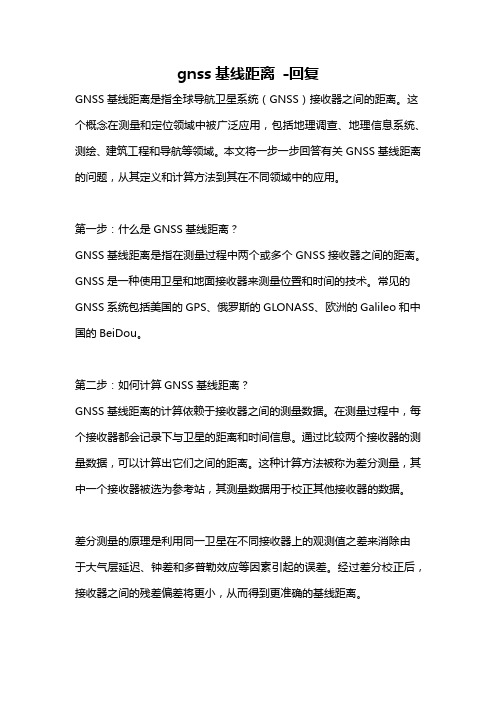 gnss 基线距离 -回复

GNSS 基线距离是指全球导航卫星系统（GNSS）接收器之间的距离。这个概念在测量和定位领域中被广泛应用，包括地理调查、地理信息系统、测绘、建筑工程和导航等领域。本文将一步一步回答有关 GNSS 基线距离的问题，从其定义和计算方法到其在不同领域中的应用。

第一步：什么是 GNSS 基线距离？
GNSS 基线距离是指在测量过程中两个或多个 GNSS 接收器之间的距离。GNSS 是一种使用卫星和地面接收器来测量位置和时间的技术。常见的 GNSS 系统包括美国的 GPS、俄罗斯的 GLONASS、欧洲的 Galileo 和中国的 BeiDou。

第二步：如何计算 GNSS 基线距离？
GNSS 基线距离的计算依赖于接收器之间的测量数据。在测量过程中，每个接收器都会记录下与卫星的距离和时间信息。通过比较两个接收器的测量数据，可以计算出它们之间的距离。这种计算方法被称为差分测量，其中一个接收器被选为参考站，其测量数据用于校正其他接收器的数据。

差分测量的原理是利用同一卫星在不同接收器上的观测值之差来消除由于大气层延迟、钟差和多普勒效应等因素引起的误差。经过差分校正后，接收器之间的残差偏差将更小，从而得到更准确的基线距离。